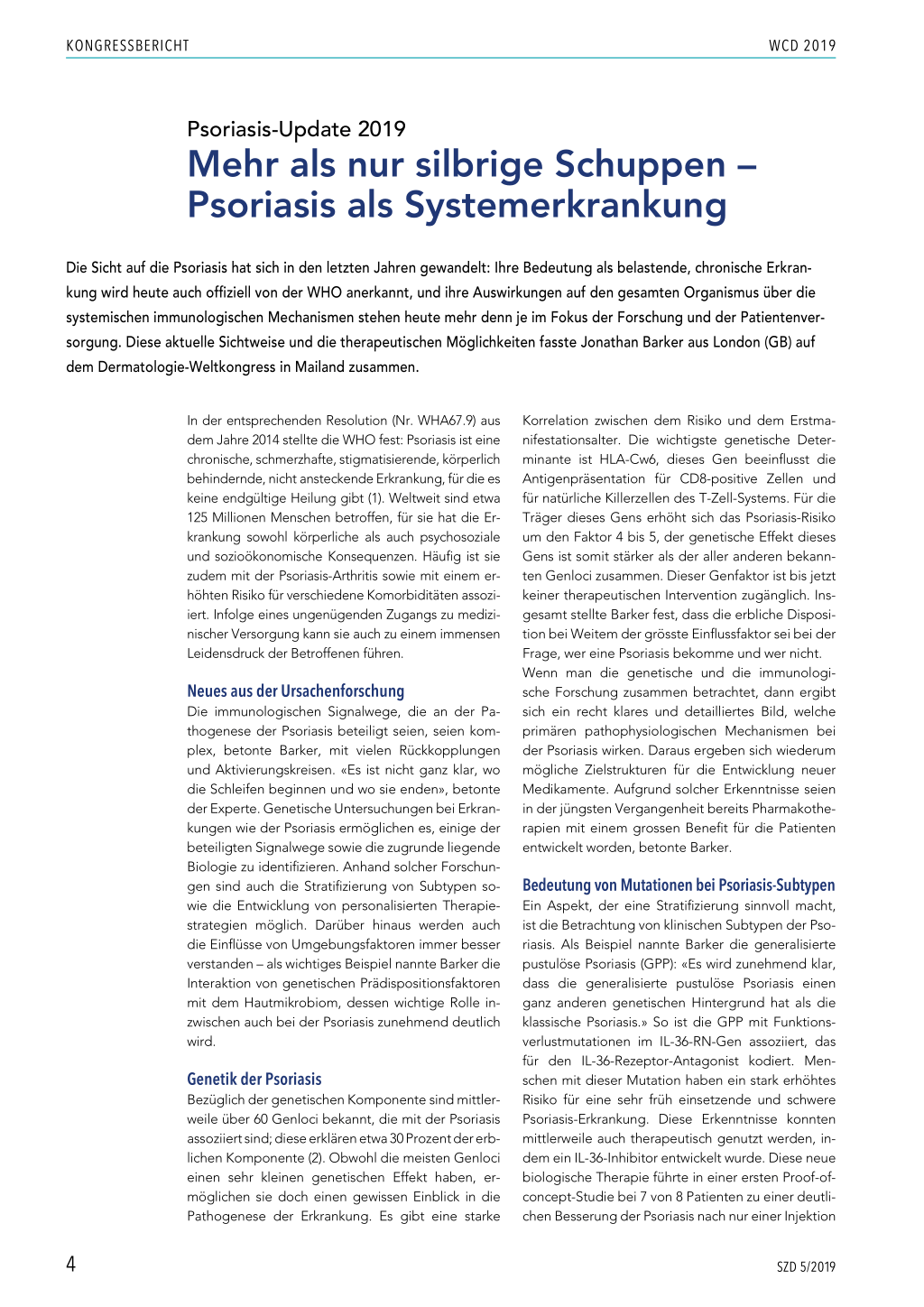 KONGRESSBERICHT

WCD 2019

Psoriasis-Update 2019

Mehr als nur silbrige Schuppen – Psoriasis als Systemerkrankung

Die Sicht auf die Psoriasis hat sich in den letzten Jahren gewandelt: Ihre Bedeutung als belastende, chronische Erkrankung wird heute auch offiziell von der WHO anerkannt, und ihre Auswirkungen auf den gesamten Organismus über die systemischen immunologischen Mechanismen stehen heute mehr denn je im Fokus der Forschung und der Patientenversorgung. Diese aktuelle Sichtweise und die therapeutischen Möglichkeiten fasste Jonathan Barker aus London (GB) auf dem Dermatologie-Weltkongress in Mailand zusammen.

In der entsprechenden Resolution (Nr. WHA67.9) aus dem Jahre 2014 stellte die WHO fest: Psoriasis ist eine chronische, schmerzhafte, stigmatisierende, körperlich behindernde, nicht ansteckende Erkrankung, für die es keine endgültige Heilung gibt (1). Weltweit sind etwa 125 Millionen Menschen betroffen, für sie hat die Erkrankung sowohl körperliche als auch psychosoziale und sozioökonomische Konsequenzen. Häufig ist sie zudem mit der Psoriasis-Arthritis sowie mit einem erhöhten Risiko für verschiedene Komorbiditäten assoziiert. Infolge eines ungenügenden Zugangs zu medizinischer Versorgung kann sie auch zu einem immensen Leidensdruck der Betroffenen führen.

Neues aus der Ursachenforschung

Die immunologischen Signalwege, die an der Pathogenese der Psoriasis beteiligt seien, seien komplex, betonte Barker, mit vielen Rückkopplungen und Aktivierungskreisen. «Es ist nicht ganz klar, wo die Schleifen beginnen und wo sie enden», betonte der Experte. Genetische Untersuchungen bei Erkrankungen wie der Psoriasis ermöglichen es, einige der beteiligten Signalwege sowie die zugrunde liegende Biologie zu identifizieren. Anhand solcher Forschungen sind auch die Stratifizierung von Subtypen sowie die Entwicklung von personalisierten Therapiestrategien möglich. Darüber hinaus werden auch die Einflüsse von Umgebungsfaktoren immer besser verstanden – als wichtiges Beispiel nannte Barker die Interaktion von genetischen Prädispositionsfaktoren mit dem Hautmikrobiom, dessen wichtige Rolle inzwischen auch bei der Psoriasis zunehmend deutlich wird.

Genetik der Psoriasis

Bezüglich der genetischen Komponente sind mittlerweile über 60 Genloci bekannt, die mit der Psoriasis assoziiert sind; diese erklären etwa 30 Prozent der erblichen Komponente (2). Obwohl die meisten Genloci einen sehr kleinen genetischen Effekt haben, ermöglichen sie doch einen gewissen Einblick in die Pathogenese der Erkrankung. Es gibt eine starke Korrelation zwischen dem Risiko und dem Erstmanifestationsalter. Die wichtigste genetische Determinante ist HLA-Cw6, dieses Gen beeinflusst die Antigenpräsentation für CD8-positive Zellen und für natürliche Killerzellen des T-Zell-Systems. Für die Träger dieses Gens erhöht sich das Psoriasis-Risiko um den Faktor 4 bis 5, der genetische Effekt dieses Gens ist somit stärker als der aller anderen bekannten Genloci zusammen. Dieser Genfaktor ist bis jetzt keiner therapeutischen Intervention zugänglich. Insgesamt stellte Barker fest, dass die erbliche Disposition bei Weitem der grösste Einflussfaktor sei bei der Frage, wer eine Psoriasis bekomme und wer nicht.
Wenn man die genetische und die immunologische Forschung zusammen betrachtet, dann ergibt sich ein recht klares und detailliertes Bild, welche primären pathophysiologischen Mechanismen bei der Psoriasis wirken. Daraus ergeben sich wiederum mögliche Zielstrukturen für die Entwicklung neuer Medikamente. Aufgrund solcher Erkenntnisse seien in der jüngsten Vergangenheit bereits Pharmakotherapien mit einem grossen Benefit für die Patienten entwickelt worden, betonte Barker.

Bedeutung von Mutationen bei Psoriasis-Subtypen

Ein Aspekt, der eine Stratifizierung sinnvoll macht, ist die Betrachtung von klinischen Subtypen der Psoriasis. Als Beispiel nannte Barker die generalisierte pustulöse Psoriasis (GPP): «Es wird zunehmend klar, dass die generalisierte pustulöse Psoriasis einen ganz anderen genetischen Hintergrund hat als die klassische Psoriasis.» So ist die GPP mit Funktionsverlustmutationen im IL-36-RN-Gen assoziiert, das für den IL-36-Rezeptor-Antagonist kodiert. Menschen mit dieser Mutation haben ein stark erhöhtes Risiko für eine sehr früh einsetzende und schwere Psoriasis-Erkrankung. Diese Erkenntnisse konnten mittlerweile auch therapeutisch genutzt werden, indem ein IL-36-Inhibitor entwickelt wurde. Diese neue biologische Therapie führte in einer ersten Proof-of-concept-Studie bei 7 von 8 Patienten zu einer deutlichen Besserung der Psoriasis nach nur einer Injektion

4

SZD 5/2019